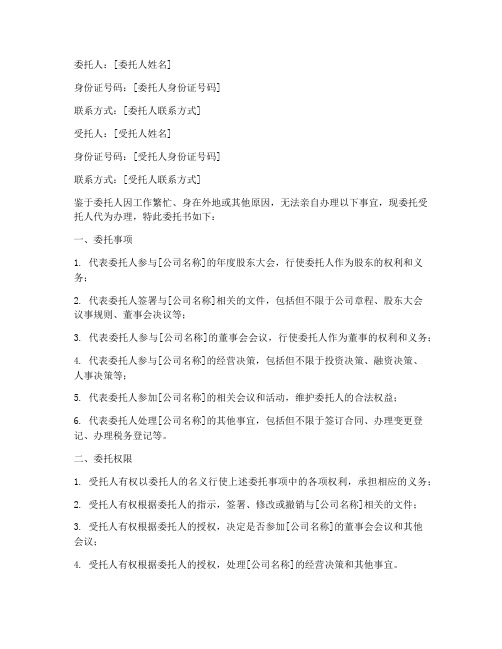 委托人：[委托人姓名]

身份证号码：[委托人身份证号码]

联系方式：[委托人联系方式]

受托人：[受托人姓名]

身份证号码：[受托人身份证号码]

联系方式：[受托人联系方式]

鉴于委托人因工作繁忙、身在外地或其他原因，无法亲自办理以下事宜，现委托受托人代为办理，特此委托书如下：

一、委托事项

1. 代表委托人参与[公司名称]的年度股东大会，行使委托人作为股东的权利和义务；

2. 代表委托人签署与[公司名称]相关的文件，包括但不限于公司章程、股东大会议事规则、董事会决议等；

3. 代表委托人参与[公司名称]的董事会会议，行使委托人作为董事的权利和义务；

4. 代表委托人参与[公司名称]的经营决策，包括但不限于投资决策、融资决策、人事决策等；

5. 代表委托人参加[公司名称]的相关会议和活动，维护委托人的合法权益；

6. 代表委托人处理[公司名称]的其他事宜，包括但不限于签订合同、办理变更登记、办理税务登记等。

二、委托权限

1. 受托人有权以委托人的名义行使上述委托事项中的各项权利，承担相应的义务；

2. 受托人有权根据委托人的指示，签署、修改或撤销与[公司名称]相关的文件；

3. 受托人有权根据委托人的授权，决定是否参加[公司名称]的董事会会议和其他会议；

4. 受托人有权根据委托人的授权，处理[公司名称]的经营决策和其他事宜。